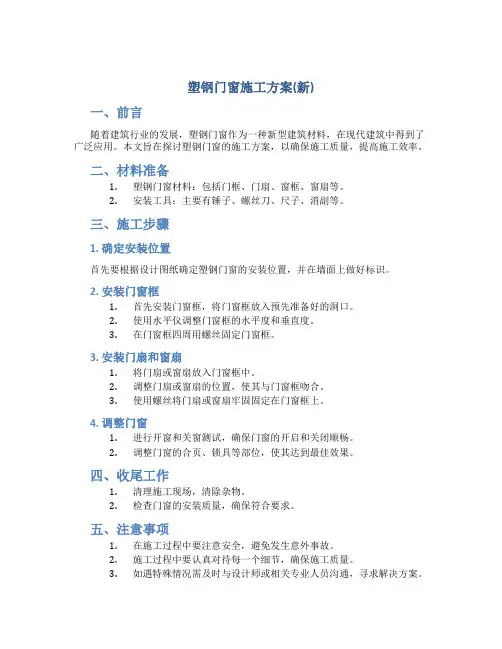 塑钢门窗施工方案(新)

一、前言

随着建筑行业的发展，塑钢门窗作为一种新型建筑材料，在现代建筑中得到了广泛应用。本文旨在探讨塑钢门窗的施工方案，以确保施工质量，提高施工效率。

二、材料准备

1. 塑钢门窗材料：包括门框、门扇、窗框、窗扇等。
2. 安装工具：主要有锤子、螺丝刀、尺子、消刷等。

三、施工步骤

1. 确定安装位置

首先要根据设计图纸确定塑钢门窗的安装位置，并在墙面上做好标识。

2. 安装门窗框

1. 首先安装门窗框，将门窗框放入预先准备好的洞口。
2. 使用水平仪调整门窗框的水平度和垂直度。
3. 在门窗框四周用螺丝固定门窗框。

3. 安装门扇和窗扇

1. 将门扇或窗扇放入门窗框中。
2. 调整门扇或窗扇的位置，使其与门窗框吻合。
3. 使用螺丝将门扇或窗扇牢固固定在门窗框上。

4. 调整门窗

1. 进行开窗和关窗测试，确保门窗的开启和关闭顺畅。
2. 调整门窗的合页、锁具等部位，使其达到最佳效果。

四、收尾工作

1. 清理施工现场，清除杂物。
2. 检查门窗的安装质量，确保符合要求。

五、注意事项

1. 在施工过程中要注意安全，避免发生意外事故。
2. 施工过程中要认真对待每一个细节，确保施工质量。
3. 如遇特殊情况需及时与设计师或相关专业人员沟通，寻求解决方案。